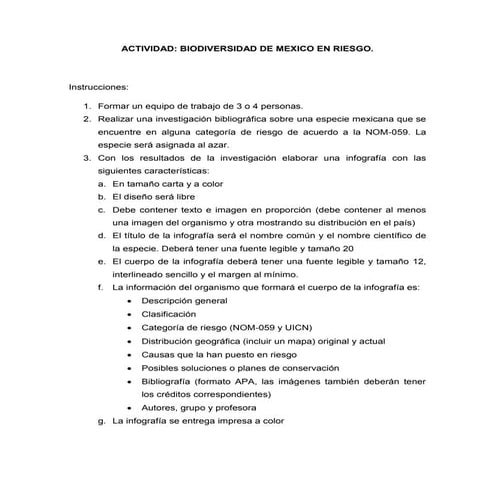 ACTIVIDAD: BIODIVERSIDAD DE MEXICO EN RIESGO.

Instrucciones:

1. Formar un equipo de trabajo de 3 o 4 personas.
2. Realizar una investigación bibliográfica sobre una especie mexicana que se encuentre en alguna categoría de riesgo de acuerdo a la NOM-059. La especie será asignada al azar.
3. Con los resultados de la investigación elaborar una infografía con las siguientes características:
a. En tamaño carta y a color
b. El diseño será libre
c. Debe contener texto e imagen en proporción (debe contener al menos una imagen del organismo y otra mostrando su distribución en el país)
d. El título de la infografía será el nombre común y el nombre científico de la especie. Deberá tener una fuente legible y tamaño 20
e. El cuerpo de la infografía deberá tener una fuente legible y tamaño 12, interlineado sencillo y el margen al mínimo.
f. La información del organismo que formará el cuerpo de la infografía es:
• Descripción general
• Clasificación
• Categoría de riesgo (NOM-059 y UICN)
• Distribución geográfica (incluir un mapa) original y actual
• Causas que la han puesto en riesgo
• Posibles soluciones o planes de conservación
• Bibliografía (formato APA, las imágenes también deberán tener los créditos correspondientes)
• Autores, grupo y profesora
g. La infografía se entrega impresa a color